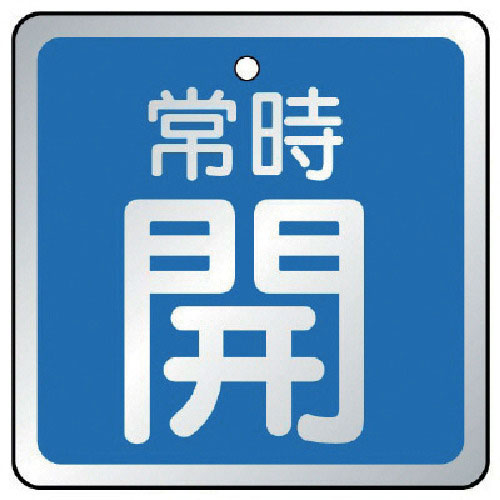 常時
開